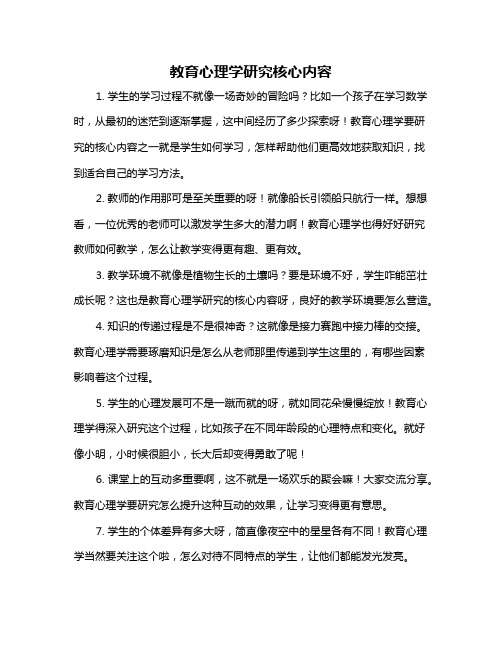 教育心理学研究核心内容

1. 学生的学习过程不就像一场奇妙的冒险吗？比如一个孩子在学习数学时，从最初的迷茫到逐渐掌握，这中间经历了多少探索呀！教育心理学要研究的核心内容之一就是学生如何学习，怎样帮助他们更高效地获取知识，找到适合自己的学习方法。

2. 教师的作用那可是至关重要的呀！就像船长引领船只航行一样。想想看，一位优秀的老师可以激发学生多大的潜力啊！教育心理学也得好好研究教师如何教学，怎么让教学变得更有趣、更有效。

3. 教学环境不就像是植物生长的土壤吗？要是环境不好，学生咋能茁壮成长呢？这也是教育心理学研究的核心内容呀，良好的教学环境要怎么营造。

4. 知识的传递过程是不是很神奇？这就像是接力赛跑中接力棒的交接。教育心理学需要琢磨知识是怎么从老师那里传递到学生这里的，有哪些因素影响着这个过程。

5. 学生的心理发展可不是一蹴而就的呀，就如同花朵慢慢绽放！教育心理学得深入研究这个过程，比如孩子在不同年龄段的心理特点和变化。就好像小明，小时候很胆小，长大后却变得勇敢了呢！

6. 课堂上的互动多重要啊，这不就是一场欢乐的聚会嘛！大家交流分享。教育心理学要研究怎么提升这种互动的效果，让学习变得更有意思。

7. 学生的个体差异有多大呀，简直像夜空中的星星各有不同！教育心理学当然要关注这个啦，怎么对待不同特点的学生，让他们都能发光发亮。